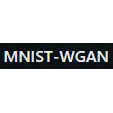 MNIST-WGAN